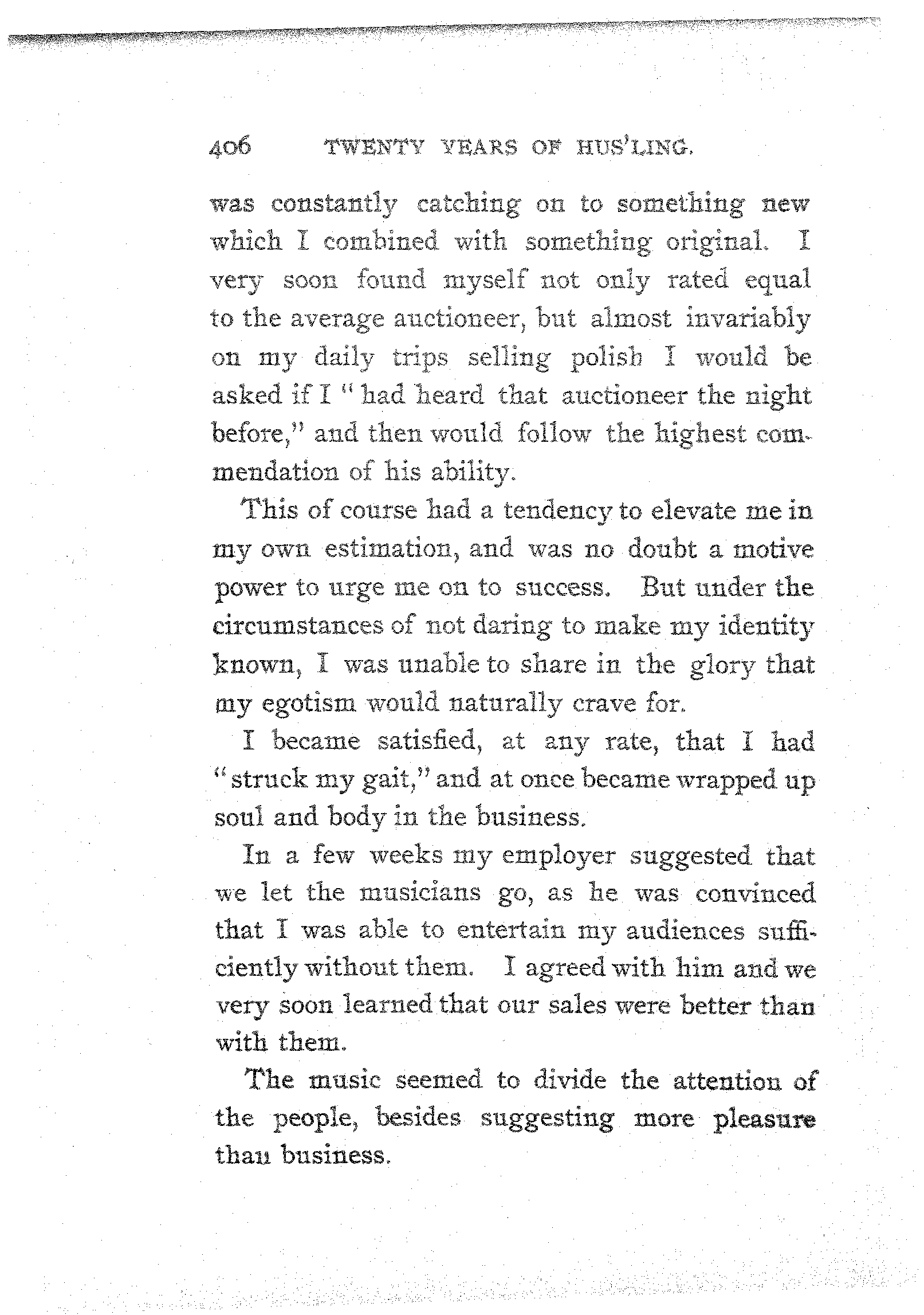 406 TWENTY YEARS OF HUS'LING.

was constantly catching on to something new which I combined with something original. I very soon found myself not only rated equal to the average auctioneer, but almost invariably on my daily trips selling polish I would be asked if I "had heard that auctioneer the night before," and then would follow the highest commendation of his ability.

This of course had a tendency to elevate me in my own estimation, and was no doubt a motive power to urge me on to success. But under the circumstances of not daring to make my identity known, I was unable to share in the glory that my egotism would naturally crave for.

I became satisfied, at any rate, that I had "struck my gait," and at once became wrapped up soul and body in the business.

In a few weeks my employer suggested that we let the musicians go, as he was convinced that I was able to entertain my audiences sufficiently without them. I agreed with him and we very soon learned that our sales were better than with them.

The music seemed to divide the attention of the people, besides suggesting more pleasure than business.